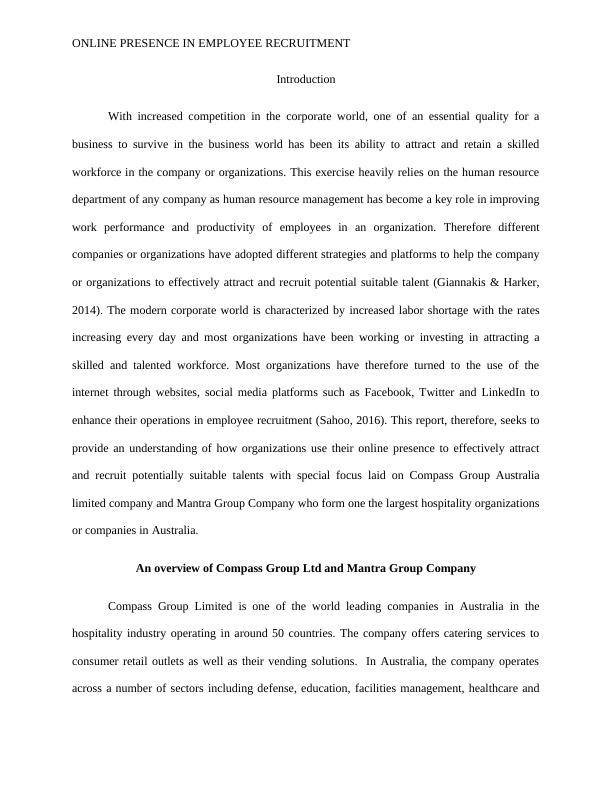 ONLINE PRESENCE IN EMPLOYEE RECRUITMENT

Introduction

With increased competition in the corporate world, one of an essential quality for a business to survive in the business world has been its ability to attract and retain a skilled workforce in the company or organizations. This exercise heavily relies on the human resource department of any company as human resource management has become a key role in improving work performance and productivity of employees in an organization. Therefore different companies or organizations have adopted different strategies and platforms to help the company or organizations to effectively attract and recruit potential suitable talent (Giannakis & Harker, 2014). The modern corporate world is characterized by increased labor shortage with the rates increasing every day and most organizations have been working or investing in attracting a skilled and talented workforce. Most organizations have therefore turned to the use of the internet through websites, social media platforms such as Facebook, Twitter and LinkedIn to enhance their operations in employee recruitment (Sahoo, 2016). This report, therefore, seeks to provide an understanding of how organizations use their online presence to effectively attract and recruit potentially suitable talents with special focus laid on Compass Group Australia limited company and Mantra Group Company who form one the largest hospitality organizations or companies in Australia.

An overview of Compass Group Ltd and Mantra Group Company

Compass Group Limited is one of the world leading companies in Australia in the hospitality industry operating in around 50 countries. The company offers catering services to consumer retail outlets as well as their vending solutions. In Australia, the company operates across a number of sectors including defense, education, facilities management, healthcare and